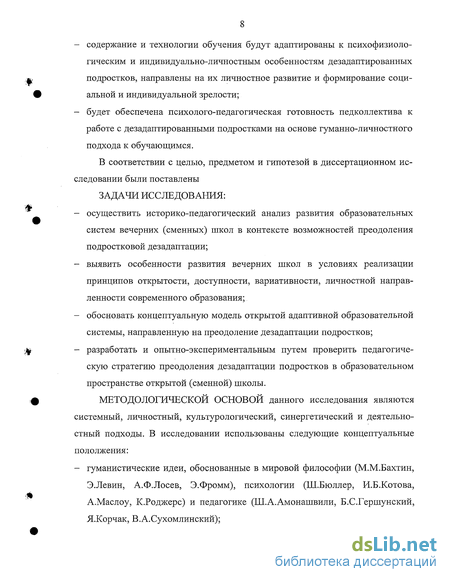 8

– содержание и технологии обучения будут адаптированы к психофизиологическим и индивидуально-личностным особенностям дезадаптированных подростков, направлены на их личностное развитие и формирование социальной и индивидуальной зрелости;

– будет обеспечена психолого-педагогическая готовность педколлектива к работе с дезадаптированными подростками на основе гуманно-личностного подхода к обучающимся.

В соответствии с целью, предметом и гипотезой в диссертационном исследовании были поставлены

ЗАДАЧИ ИССЛЕДОВАНИЯ:

– осуществить историко-педагогический анализ развития образовательных систем вечерних (сменных) школ в контексте возможностей преодоления подростковой дезадаптации;

– выявить особенности развития вечерних школ в условиях реализации принципов открытости, доступности, вариативности, личностной направленности современного образования;

– обосновать концептуальную модель открытой адаптивной образовательной системы, направленную на преодоление дезадаптации подростков;

– разработать и опытно-экспериментальным путем проверить педагогическую стратегию преодоления дезадаптации подростков в образовательном пространстве открытой (сменной) школы.

МЕТОДОЛОГИЧЕСКОЙ ОСНОВОЙ данного исследования являются системный, личностный, культурологический, синергетический и деятельностный подходы. В исследовании использованы следующие концептуальные положения:

– гуманистические идеи, обоснованные в мировой философии (М.М.Бахтин, Э.Левин, А.Ф.Лосев, Э.Фромм), психологии (Ш.Бюллер, И.Б.Котова, А.Маслоу, К.Роджерс) и педагогике (Ш.А.Амонашвили, Б.С.Гершунский, Я.Корчак, В.А.Сухомлинский);

dsLib.net
библиотека диссертаций